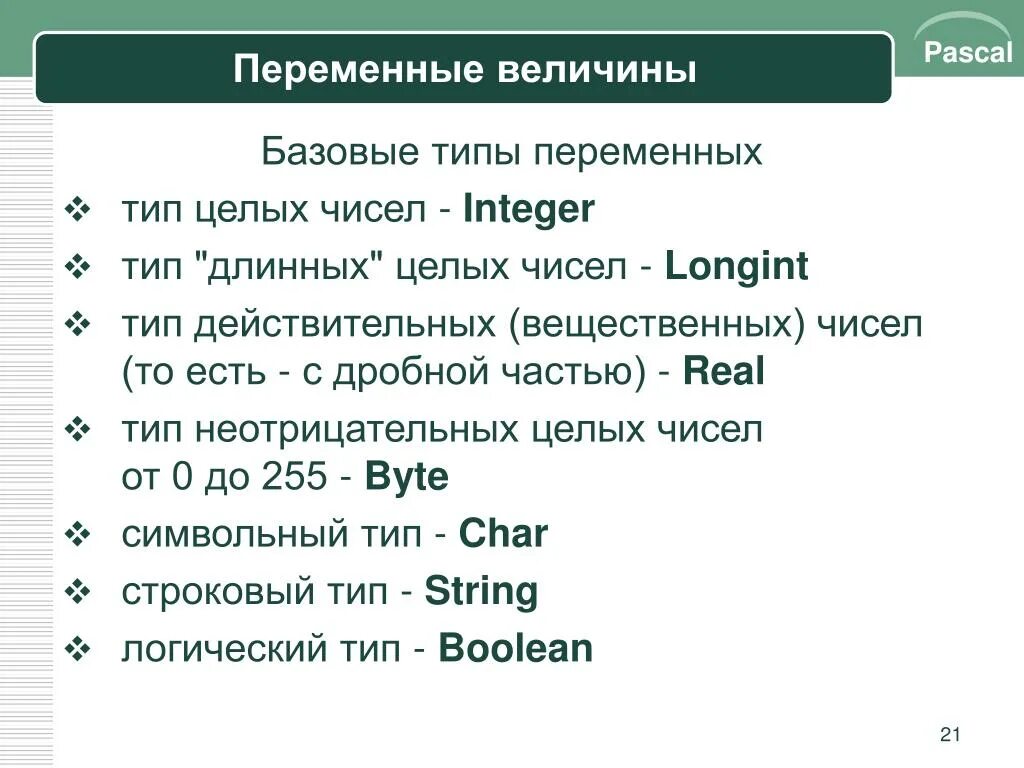 Переменные величины

Pascal

Базовые типы переменных

❖ тип целых чисел - Integer

❖ тип "длинных" целых чисел - Longint

❖ тип действительных (вещественных) чисел (то есть - с дробной частью) - Real

❖ тип неотрицательных целых чисел от 0 до 255 - Byte

❖ символьный тип - Char

❖ строковый тип - String

❖ логический тип - Boolean

21